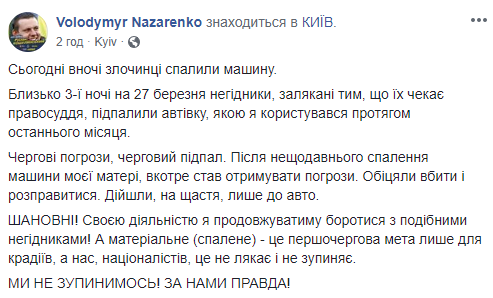 Volodymyr Nazarenko знаходиться в КИЇВ.
2 год · Kyiv ·

Сьогодні вночі злочинці спалили машину.

Близько 3-ї ночі на 27 березня негідники, залякані тим, що їх чекає правосуддя, підпалили автівку, якою я користувався протягом останнього місяця.

Чергові погрози, черговий підпал. Після нещодавнього спалення машини моєї матері, вкотре став отримувати погрози. Обіцяли вбити і розправитися. Дійшли, на щастя, лише до авто.

ШАНОВНІ! Своєю діяльністю я продовжуватиму боротися з подібними негідниками! А матеріальне (спалене) - це першочергова мета лише для крадіїв, а нас, націоналістів, це не лякає і не зупиняє.

МИ НЕ ЗУПИНИМОСЬ! ЗА НАМИ ПРАВДА!